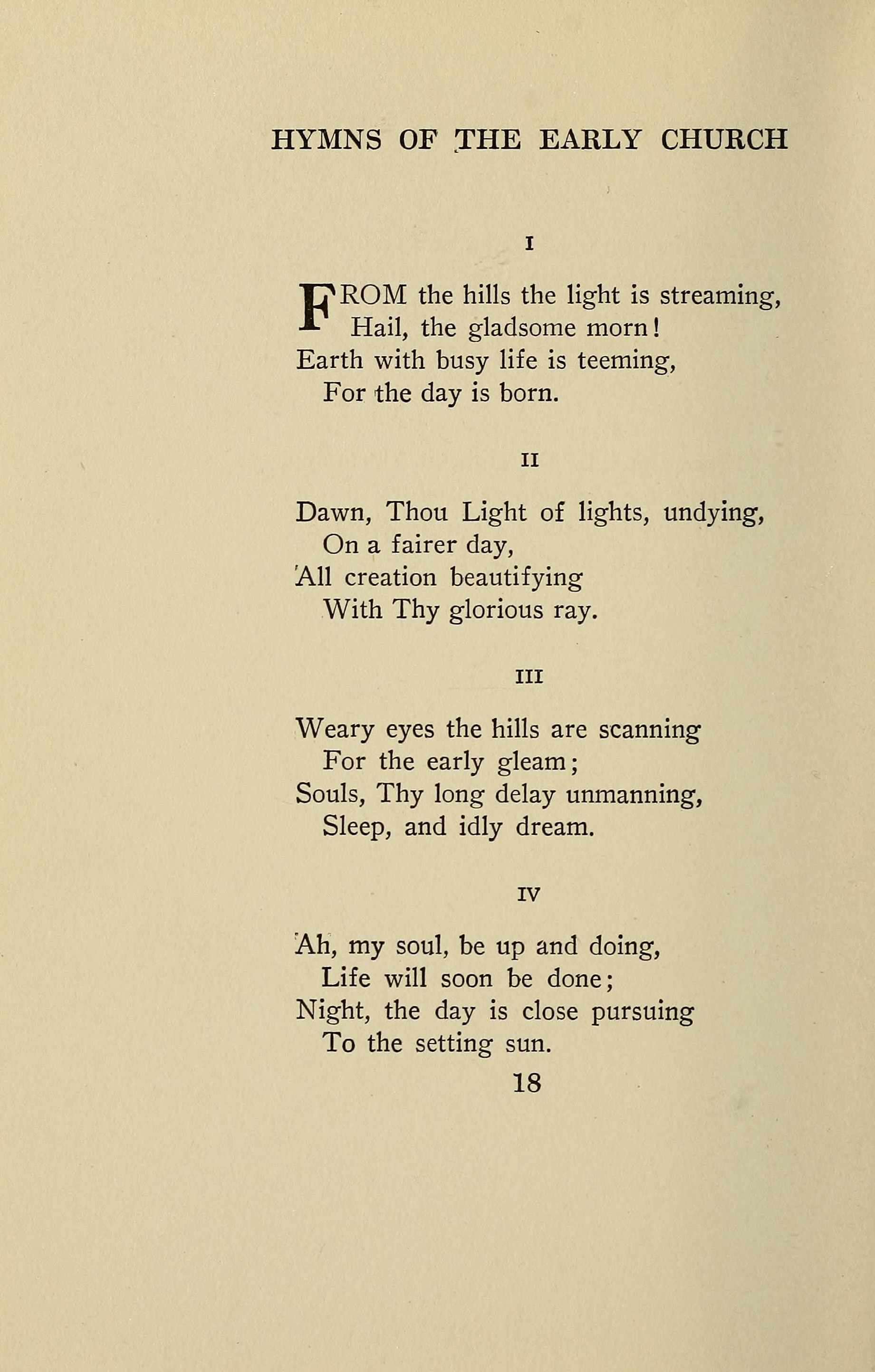 HYMNS OF THE EARLY CHURCH

I

FROM the hills the light is streaming,
Hail, the gladsome morn!
Earth with busy life is teeming,
For the day is born.

II

Dawn, Thou Light of lights, undying,
On a fairer day,
All creation beautifying
With Thy glorious ray.

III

Weary eyes the hills are scanning
For the early gleam;
Souls, Thy long delay unmanning,
Sleep, and idly dream.

IV

Ah, my soul, be up and doing,
Life will soon be done;
Night, the day is close pursuing
To the setting sun.

18